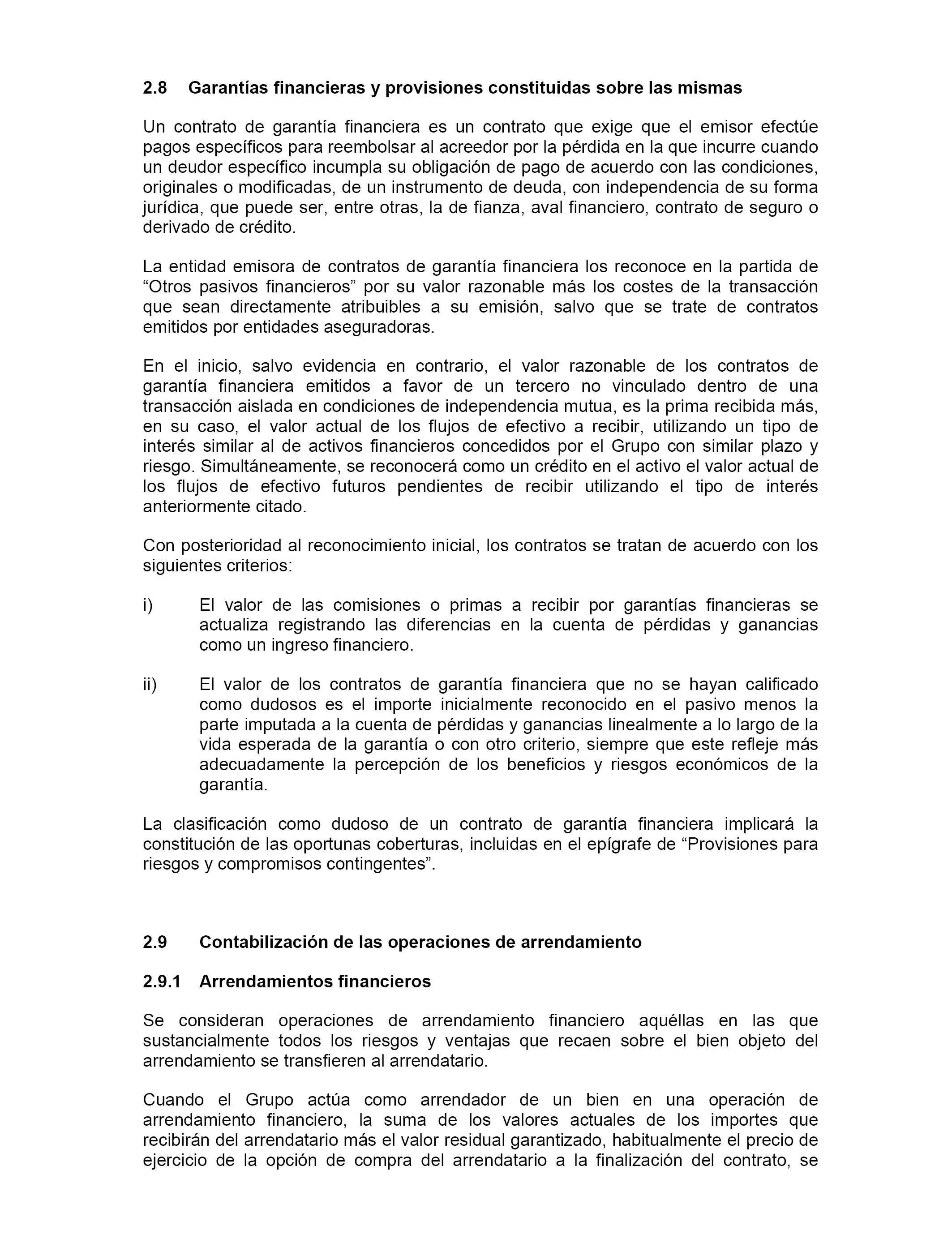 2.8 Garantías financieras y provisiones constituidas sobre las mismas

Un contrato de garantía financiera es un contrato que exige que el emisor efectúe pagos específicos para reembolsar al acreedor por la pérdida en la que incurre cuando un deudor específico incumpla su obligación de pago de acuerdo con las condiciones, originales o modificadas, de un instrumento de deuda, con independencia de su forma jurídica, que puede ser, entre otras, la de fianza, aval financiero, contrato de seguro o derivado de crédito.

La entidad emisora de contratos de garantía financiera los reconoce en la partida de “Otros pasivos financieros” por su valor razonable más los costes de la transacción que sean directamente atribuibles a su emisión, salvo que se trate de contratos emitidos por entidades aseguradoras.

En el inicio, salvo evidencia en contrario, el valor razonable de los contratos de garantía financiera emitidos a favor de un tercero no vinculado dentro de una transacción aislada en condiciones de independencia mutua, es la prima recibida más, en su caso, el valor actual de los flujos de efectivo a recibir, utilizando un tipo de interés similar al de activos financieros concedidos por el Grupo con similar plazo y riesgo. Simultáneamente, se reconocerá como un crédito en el activo el valor actual de los flujos de efectivo futuros pendientes de recibir utilizando el tipo de interés anteriormente citado.

Con posterioridad al reconocimiento inicial, los contratos se tratan de acuerdo con los siguientes criterios:

i) El valor de las comisiones o primas a recibir por garantías financieras se actualiza registrando las diferencias en la cuenta de pérdidas y ganancias como un ingreso financiero.

ii) El valor de los contratos de garantía financiera que no se hayan calificado como dudosos es el importe inicialmente reconocido en el pasivo menos la parte imputada a la cuenta de pérdidas y ganancias linealmente a lo largo de la vida esperada de la garantía o con otro criterio, siempre que este refleje más adecuadamente la percepción de los beneficios y riesgos económicos de la garantía.

La clasificación como dudoso de un contrato de garantía financiera implicará la constitución de las oportunas coberturas, incluidas en el epígrafe de “Provisiones para riesgos y compromisos contingentes”.

2.9 Contabilización de las operaciones de arrendamiento

2.9.1 Arrendamientos financieros

Se consideran operaciones de arrendamiento financiero aquéllas en las que sustancialmente todos los riesgos y ventajas que recaen sobre el bien objeto del arrendamiento se transfieren al arrendatario.

Cuando el Grupo actúa como arrendador de un bien en una operación de arrendamiento financiero, la suma de los valores actuales de los importes que recibirán del arrendatario más el valor residual garantizado, habitualmente el precio de ejercicio de la opción de compra del arrendatario a la finalización del contrato, se